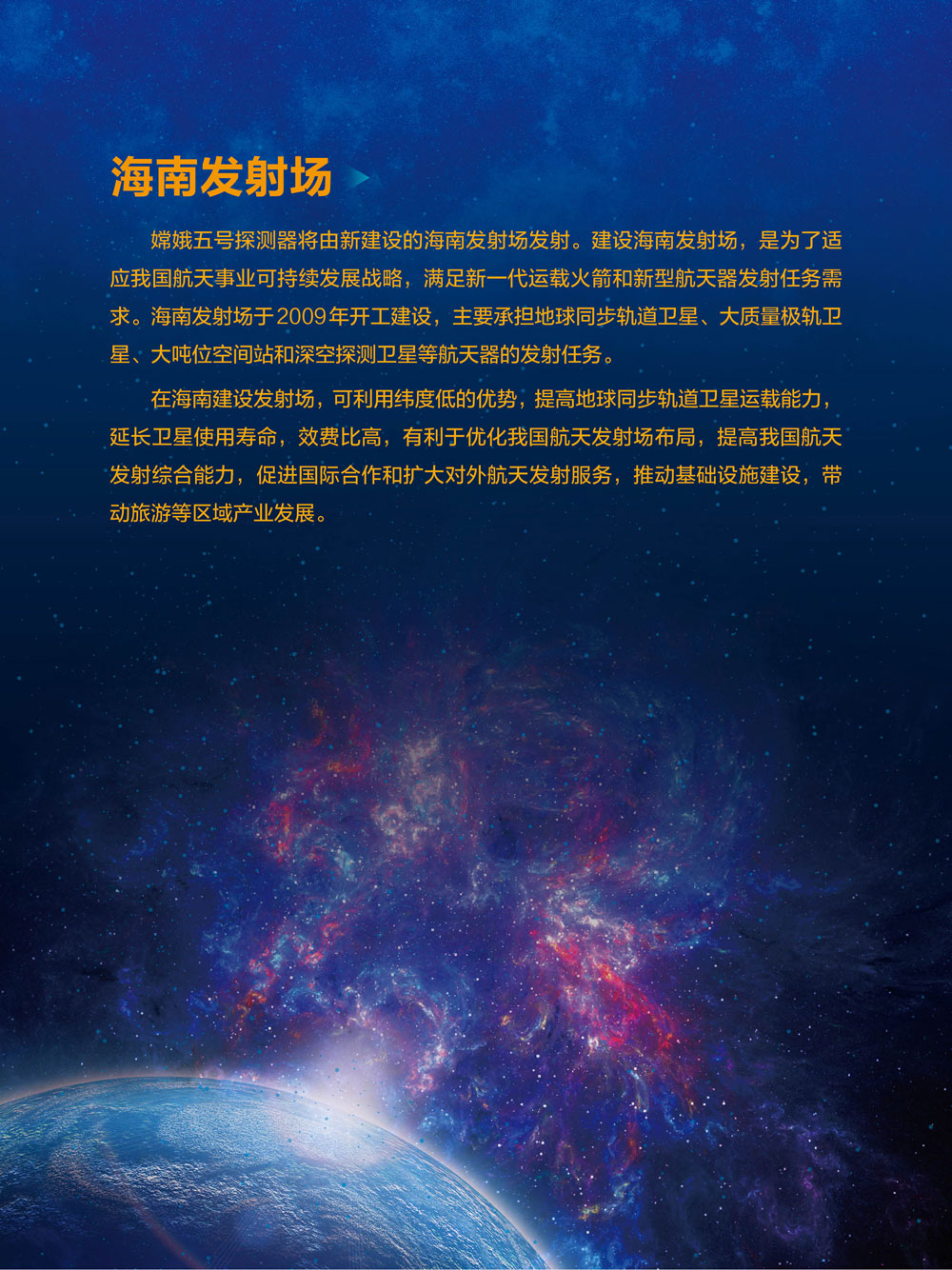 海南发射场

嫦娥五号探测器将由新建设的海南发射场发射。建设海南发射场，是为了适应我国航天事业可持续发展战略，满足新一代运载火箭和新型航天器发射任务需求。海南发射场于2009年开工建设，主要承担地球同步轨道卫星、大质量极轨卫星、大吨位空间站和深空探测卫星等航天器的发射任务。

在海南建设发射场，可利用纬度低的优势，提高地球同步轨道卫星运载能力，延长卫星使用寿命，效费比高，有利于优化我国航天发射场布局，提高我国航天发射综合能力，促进国际合作和扩大对外航天发射服务，推动基础设施建设，带动旅游等区域产业发展。